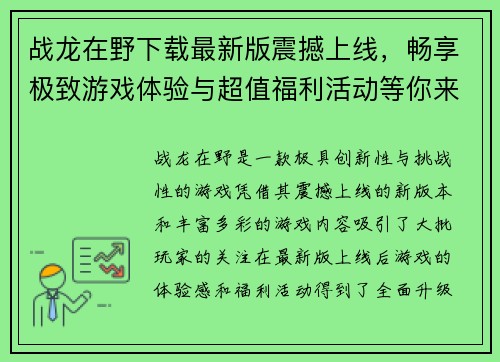 战龙在野下载最新版震撼上线，畅享极致游戏体验与超值福利活动等你来

战龙在野是一款极具创新性与挑战性的游戏凭借其震撼上线的新版本和丰富多彩的游戏内容吸引了大批玩家的关注在最新版上线后游戏的体验感和福利活动得到了全面升级